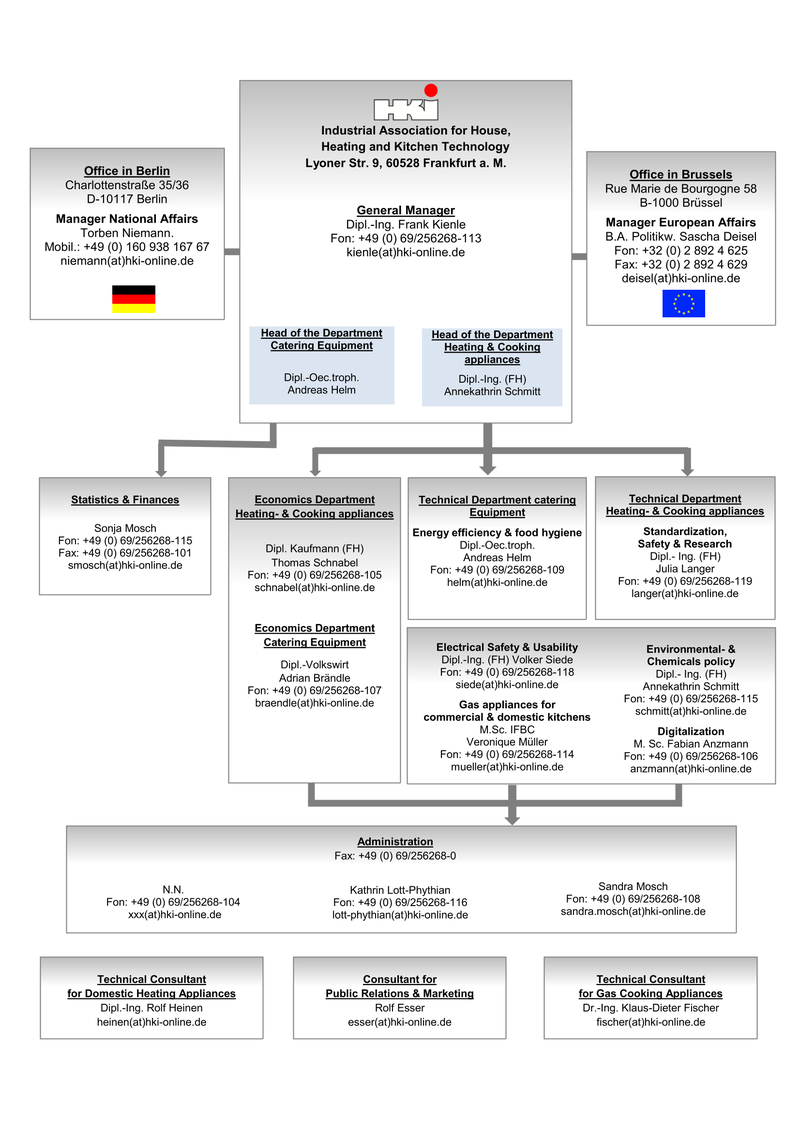 HKI

Industrial Association for House, Heating and Kitchen Technology
Lyoner Str. 9, 60528 Frankfurt a. M.

General Manager
Dipl.-Ing. Frank Kienle
Fon: +49 (0) 69/256268-113
kienle(at)hki-online.de

Head of the Department Catering Equipment

Dipl.-Oec.troph.
Andreas Helm

Head of the Department Heating & Cooking appliances

Dipl.-Ing. (FH)
Annekathrin Schmitt

Office in Berlin
Charlottenstraße 35/36
D-10117 Berlin

Manager National Affairs
Torben Niemann.
Mobil.: +49 (0) 160 938 167 67
niemann(at)hki-online.de

Office in Brussels
Rue Marie de Bourgogne 58
B-1000 Brüssel

Manager European Affairs
B.A. Politikw. Sascha Deisel
Fon: +32 (0) 2 892 4 625
Fax: +32 (0) 2 892 4 629
deisel(at)hki-online.de

Statistics & Finances

Sonja Mosch
Fon: +49 (0) 69/256268-115
Fax: +49 (0) 69/256268-101
smosch(at)hki-online.de

Economics Department Heating- & Cooking appliances

Dipl. Kaufmann (FH)
Thomas Schnabel
Fon: +49 (0) 69/256268-105
schnabel(at)hki-online.de

Economics Department Catering Equipment

Dipl.-Volkswirt
Adrian Brändle
Fon: +49 (0) 69/256268-107
braendle(at)hki-online.de

Technical Department catering Equipment

Energy efficiency & food hygiene
Dipl.-Oec.troph.
Andreas Helm
Fon: +49 (0) 69/256268-109
helm(at)hki-online.de

Technical Department Heating- & Cooking appliances

Standardization, Safety & Research
Dipl.- Ing. (FH)
Julia Langer
Fon: +49 (0) 69/256268-119
langer(at)hki-online.de

Electrical Safety & Usability
Dipl.-Ing. (FH) Volker Siede
Fon: +49 (0) 69/256268-118
siede(at)hki-online.de

Gas appliances for commercial & domestic kitchens
M.Sc. IFBC
Veronique Müller
Fon: +49 (0) 69/256268-114
mueller(at)hki-online.de

Environmental- & Chemicals policy
Dipl.- Ing. (FH)
Annekathrin Schmitt
Fon: +49 (0) 69/256268-115
schmitt(at)hki-online.de

Digitalization
M. Sc. Fabian Anzmann
Fon: +49 (0) 69/256268-106
anzmann(at)hki-online.de

Administration
Fax: +49 (0) 69/256268-0

N.N.
Fon: +49 (0) 69/256268-104
xxx(at)hki-online.de

Kathrin Lott-Phythian
Fon: +49 (0) 69/256268-116
lott-phythian(at)hki-online.de

Sandra Mosch
Fon: +49 (0) 69/256268-108
sandra.mosch(at)hki-online.de

Technical Consultant for Domestic Heating Appliances
Dipl.-Ing. Rolf Heinen
heinen(at)hki-online.de

Consultant for Public Relations & Marketing
Rolf Esser
esser(at)hki-online.de

Technical Consultant for Gas Cooking Appliances
Dr.-Ing. Klaus-Dieter Fischer
fischer(at)hki-online.de